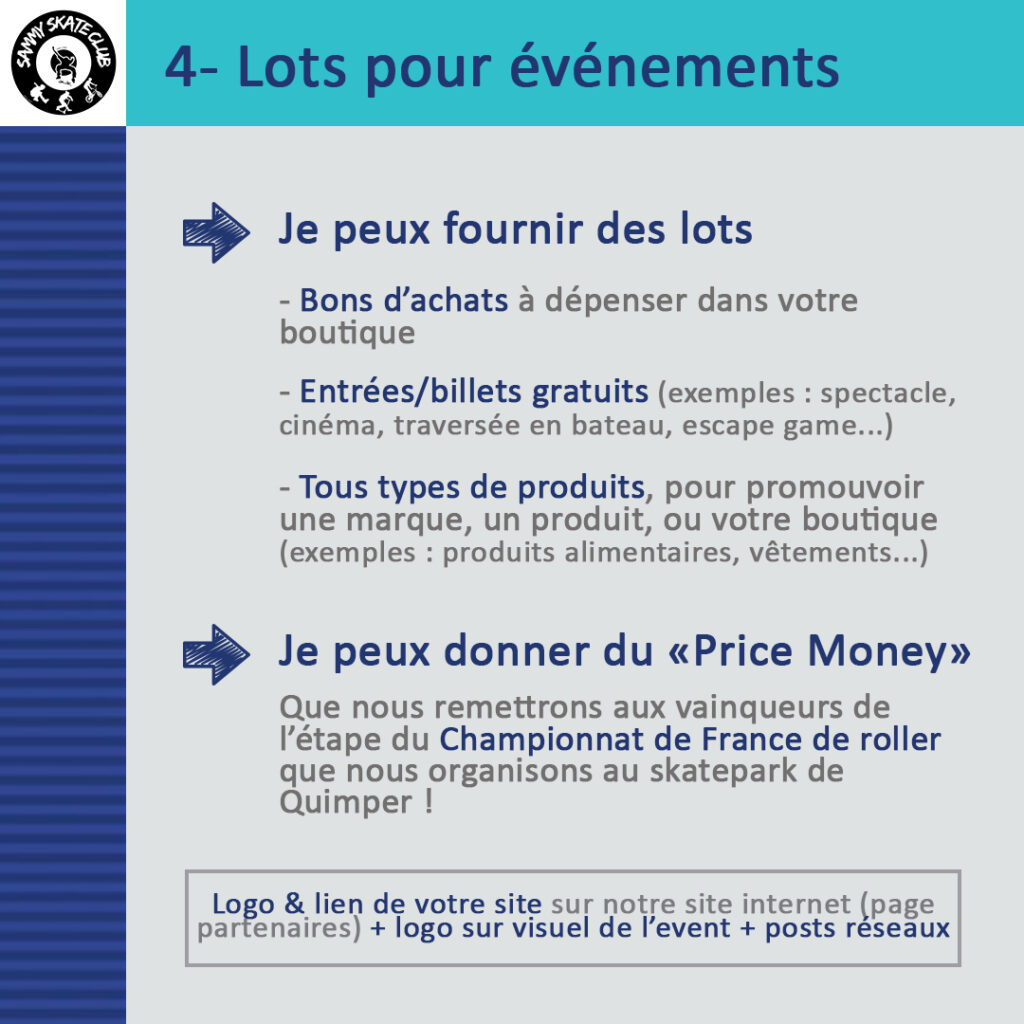 SAMMY SKATE CLUB

4- Lots pour événements

Je peux fournir des lots

- Bons d'achats à dépenser dans votre boutique

- Entrées/billets gratuits (exemples : spectacle, cinéma, traversée en bateau, escape game...)

- Tous types de produits, pour promouvoir une marque, un produit, ou votre boutique (exemples : produits alimentaires, vêtements...)

Je peux donner du «Price Money»

Que nous remettrons aux vainqueurs de l'étape du Championnat de France de roller que nous organisons au skatepark de Quimper !

Logo & lien de votre site sur notre site internet (page partenaires) + logo sur visuel de l'event + posts réseaux